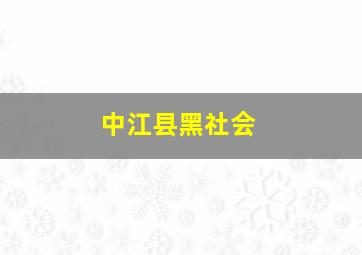 中江县黑社会